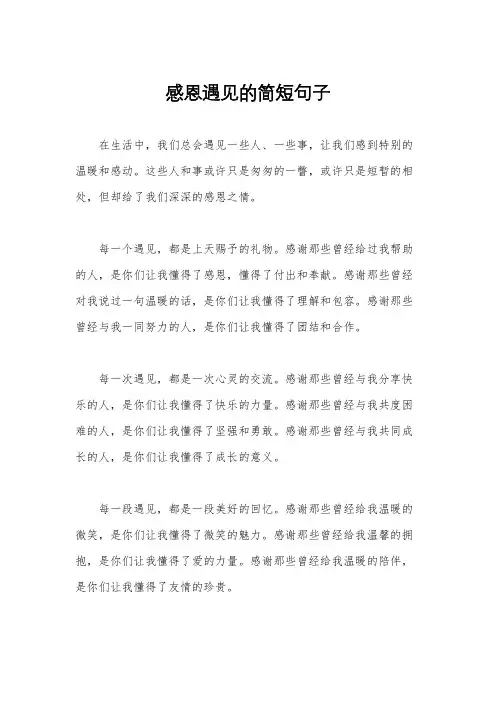 感恩遇见的简短句子

在生活中，我们总会遇见一些人、一些事，让我们感到特别的温暖和感动。这些人和事或许只是匆匆的一瞥，或许只是短暂的相处，但却给了我们深深的感恩之情。

每一个遇见，都是上天赐予的礼物。感谢那些曾经给过我帮助的人，是你们让我懂得了感恩，懂得了付出和奉献。感谢那些曾经对我说过一句温暖的话，是你们让我懂得了理解和包容。感谢那些曾经与我一同努力的人，是你们让我懂得了团结和合作。

每一次遇见，都是一次心灵的交流。感谢那些曾经与我分享快乐的人，是你们让我懂得了快乐的力量。感谢那些曾经与我共度困难的人，是你们让我懂得了坚强和勇敢。感谢那些曾经与我共同成长的人，是你们让我懂得了成长的意义。

每一段遇见，都是一段美好的回忆。感谢那些曾经给我温暖的微笑，是你们让我懂得了微笑的魅力。感谢那些曾经给我温馨的拥抱，是你们让我懂得了爱的力量。感谢那些曾经给我温暖的陪伴，是你们让我懂得了友情的珍贵。